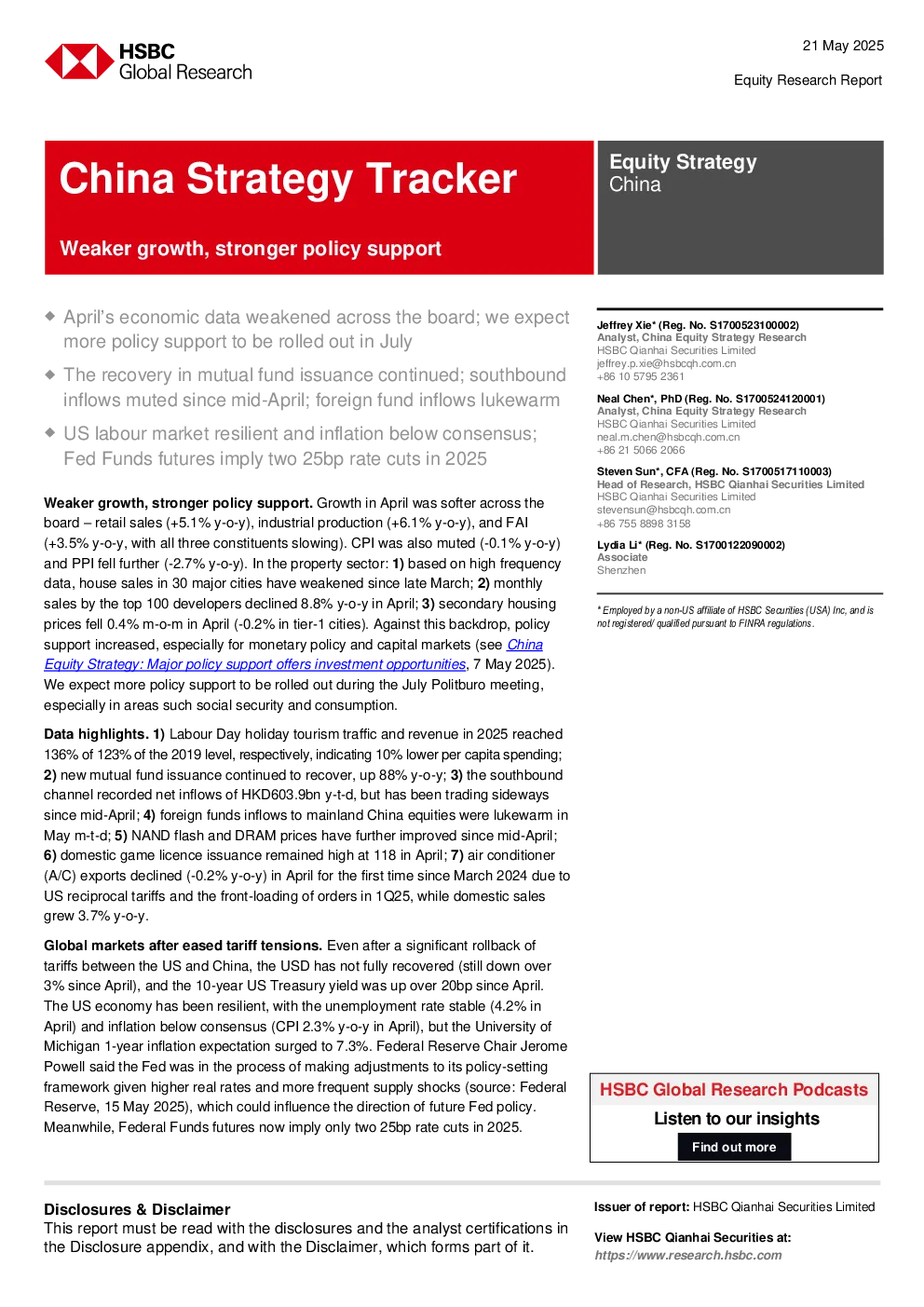 HSBC
Global Research

21 May 2025

Equity Research Report

China Strategy Tracker

Weaker growth, stronger policy support

Equity Strategy
China

◆ April's economic data weakened across the board; we expect more policy support to be rolled out in July

◆ The recovery in mutual fund issuance continued; southbound inflows muted since mid-April; foreign fund inflows lukewarm

◆ US labour market resilient and inflation below consensus; Fed Funds futures imply two 25bp rate cuts in 2025

Weaker growth, stronger policy support. Growth in April was softer across the board – retail sales (+5.1% y-o-y), industrial production (+6.1% y-o-y), and FAI (+3.5% y-o-y, with all three constituents slowing). CPI was also muted (-0.1% y-o-y) and PPI fell further (-2.7% y-o-y). In the property sector: 1) based on high frequency data, house sales in 30 major cities have weakened since late March; 2) monthly sales by the top 100 developers declined 8.8% y-o-y in April; 3) secondary housing prices fell 0.4% m-o-m in April (-0.2% in tier-1 cities). Against this backdrop, policy support increased, especially for monetary policy and capital markets (see China Equity Strategy: Major policy support offers investment opportunities, 7 May 2025). We expect more policy support to be rolled out during the July Politburo meeting, especially in areas such social security and consumption.

Data highlights. 1) Labour Day holiday tourism traffic and revenue in 2025 reached 136% of 123% of the 2019 level, respectively, indicating 10% lower per capita spending; 2) new mutual fund issuance continued to recover, up 88% y-o-y; 3) the southbound channel recorded net inflows of HKD603.9bn y-t-d, but has been trading sideways since mid-April; 4) foreign funds inflows to mainland China equities were lukewarm in May m-t-d; 5) NAND flash and DRAM prices have further improved since mid-April; 6) domestic game licence issuance remained high at 118 in April; 7) air conditioner (A/C) exports declined (-0.2% y-o-y) in April for the first time since March 2024 due to US reciprocal tariffs and the front-loading of orders in 1Q25, while domestic sales grew 3.7% y-o-y.

Global markets after eased tariff tensions. Even after a significant rollback of tariffs between the US and China, the USD has not fully recovered (still down over 3% since April), and the 10-year US Treasury yield was up over 20bp since April. The US economy has been resilient, with the unemployment rate stable (4.2% in April) and inflation below consensus (CPI 2.3% y-o-y in April), but the University of Michigan 1-year inflation expectation surged to 7.3%. Federal Reserve Chair Jerome Powell said the Fed was in the process of making adjustments to its policy-setting framework given higher real rates and more frequent supply shocks (source: Federal Reserve, 15 May 2025), which could influence the direction of future Fed policy. Meanwhile, Federal Funds futures now imply only two 25bp rate cuts in 2025.

Jeffrey Xie* (Reg. No. S1700523100002)
Analyst, China Equity Strategy Research
HSBC Qianhai Securities Limited
jeffrey.p.xie@hsbcqh.com.cn
+86 10 5795 2361

Neal Chen*, PhD (Reg. No. S1700524120001)
Analyst, China Equity Strategy Research
HSBC Qianhai Securities Limited
neal.m.chen@hsbcqh.com.cn
+86 21 5066 2066

Steven Sun*, CFA (Reg. No. S1700517110003)
Head of Research, HSBC Qianhai Securities Limited
HSBC Qianhai Securities Limited
stevensun@hsbcqh.com.cn
+86 755 8898 3158

Lydia Li* (Reg. No. S1700122090002)
Associate
Shenzhen

* Employed by a non-US affiliate of HSBC Securities (USA) Inc, and is not registered/ qualified pursuant to FINRA regulations.

HSBC Global Research Podcasts
Listen to our insights
Find out more

Disclosures & Disclaimer
This report must be read with the disclosures and the analyst certifications in the Disclosure appendix, and with the Disclaimer, which forms part of it.

Issuer of report: HSBC Qianhai Securities Limited

View HSBC Qianhai Securities at:
https://www.research.hsbc.com